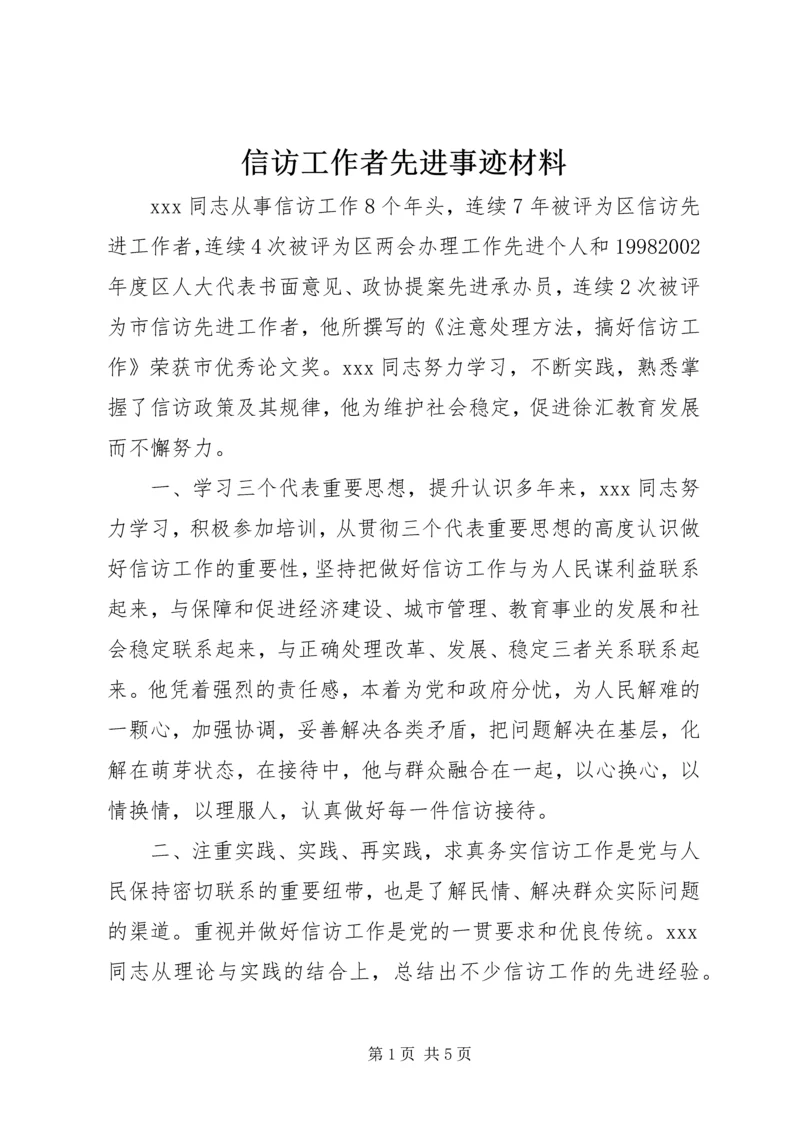 信访工作者先进事迹材料

xxx 同志从事信访工作 8 个年头，连续 7 年被评为区信访先进工作者，连续 4 次被评为区两会办理工作先进个人和 19982002 年度区人大代表书面意见、政协提案先进承办员，连续 2 次被评为市信访先进工作者，他所撰写的《注意处理方法，搞好信访工作》荣获市优秀论文奖。xxx 同志努力学习，不断实践，熟悉掌握了信访政策及其规律，他为维护社会稳定，促进徐汇教育发展而不懈努力。

一、学习三个代表重要思想，提升认识多年来，xxx 同志努力学习，积极参加培训，从贯彻三个代表重要思想的高度认识做好信访工作的重要性，坚持把做好信访工作与为人民谋利益联系起来，与保障和促进经济建设、城市管理、教育事业的发展和社会稳定联系起来，与正确处理改革、发展、稳定三者关系联系起来。他凭着强烈的责任感，本着为党和政府分忧，为人民解难的一颗心，加强协调，妥善解决各类矛盾，把问题解决在基层，化解在萌芽状态，在接待中，他与群众融合在一起，以心换心，以情换情，以理服人，认真做好每一件信访接待。

二、注重实践、实践、再实践，求真务实信访工作是党与人民保持密切联系的重要纽带，也是了解民情、解决群众实际问题的渠道。重视并做好信访工作是党的一贯要求和优良传统。xxx 同志从理论与实践的结合上，总结出不少信访工作的先进经验。

第 1 页 共 5 页